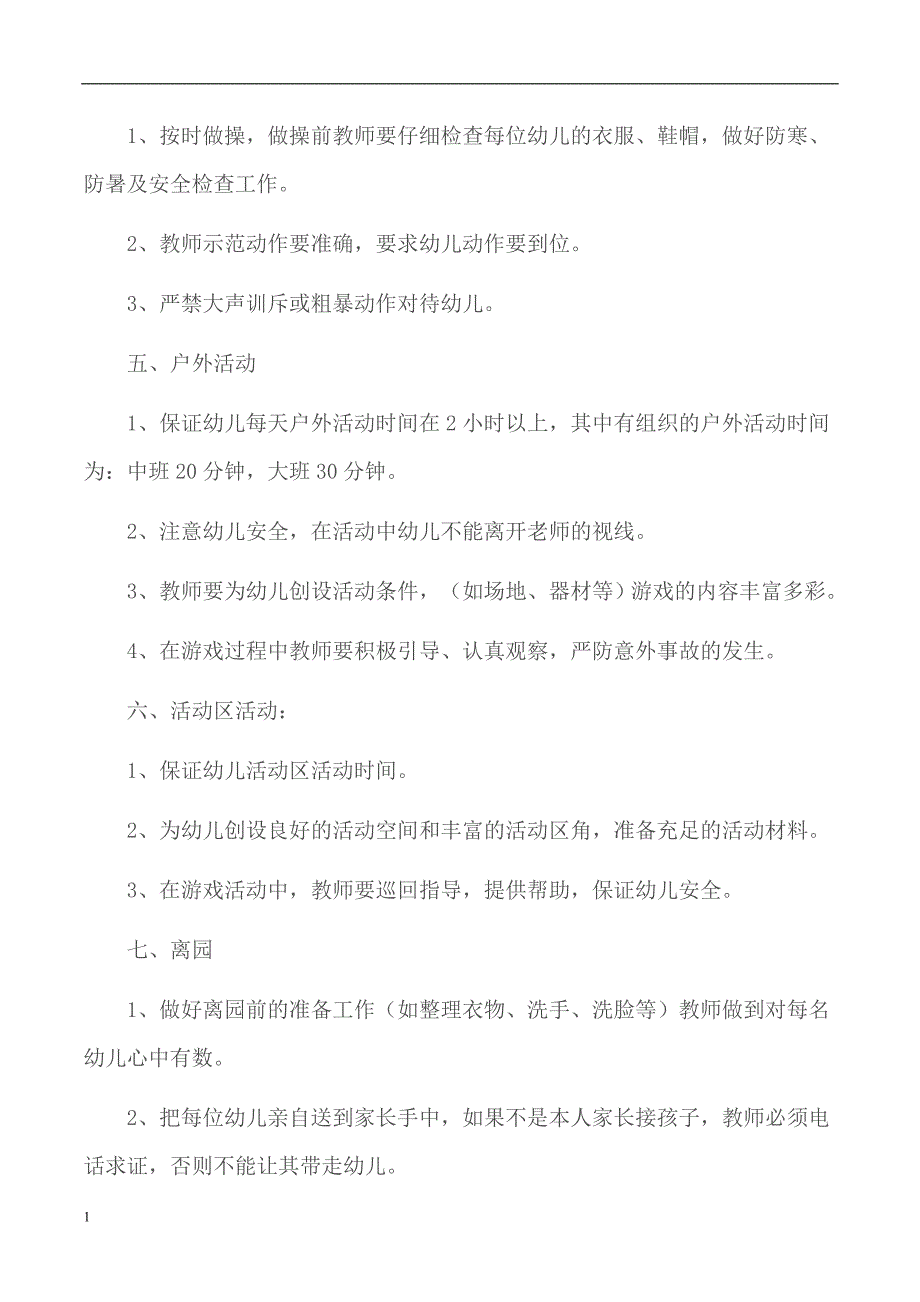 1、按时做操，做操前教师要仔细检查每位幼儿的衣服、鞋帽，做好防寒、防暑及安全检查工作。

2、教师示范动作要准确，要求幼儿动作要到位。

3、严禁大声训斥或粗暴动作对待幼儿。

五、户外活动

1、保证幼儿每天户外活动时间在 2 小时以上，其中有组织的户外活动时间为：中班 20 分钟，大班 30 分钟。

2、注意幼儿安全，在活动中幼儿不能离开老师的视线。

3、教师要为幼儿创设活动条件，（如场地、器材等）游戏的内容丰富多彩。

4、在游戏过程中教师要积极引导、认真观察，严防意外事故的发生。

六、活动区活动：

1、保证幼儿活动区活动时间。

2、为幼儿创设良好的活动空间和丰富的活动区角，准备充足的活动材料。

3、在游戏活动中，教师要巡回指导，提供帮助，保证幼儿安全。

七、离园

1、做好离园前的准备工作（如整理衣物、洗手、洗脸等）教师做到对每名幼儿心中有数。

2、把每位幼儿亲自送到家长手中，如果不是本人家长接孩子，教师必须电话求证，否则不能让其带走幼儿。

1